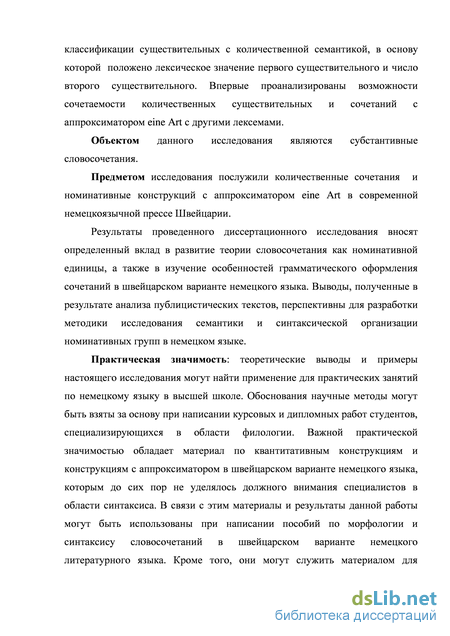 классификации существительных с количественной семантикой, в основу которой положено лексическое значение первого существительного и число второго существительного. Впервые проанализированы возможности сочетаемости количественных существительных и сочетаний с аппроксиматором eine Art с другими лексемами.

Объектом данного исследования являются субстантивные словосочетания.

Предметом исследования послужили количественные сочетания и номинативные конструкций с аппроксиматором eine Art в современной немецкоязычной прессе Швейцарии.

Результаты проведенного диссертационного исследования вносят определенный вклад в развитие теории словосочетания как номинативной единицы, а также в изучение особенностей грамматического оформления сочетаний в швейцарском варианте немецкого языка. Выводы, полученные в результате анализа публицистических текстов, перспективны для разработки методики исследования семантики и синтаксической организации номинативных групп в немецком языке.

Практическая значимость: теоретические выводы и примеры настоящего исследования могут найти применение для практических занятий по немецкому языку в высшей школе. Обоснования научные методы могут быть взяты за основу при написании курсовых и дипломных работ студентов, специализирующихся в области филологии. Важной практической значимостью обладает материал по квантитативным конструкциям и конструкциям с аппроксиматором в швейцарском варианте немецкого языка, которым до сих пор не уделялось должного внимания специалистов в области синтаксиса. В связи с этим материалы и результаты данной работы могут быть использованы при написании пособий по морфологии и синтаксису словосочетаний в швейцарском варианте немецкого литературного языка. Кроме того, они могут служить материалом для

dsLib.net
библиотека диссертаций